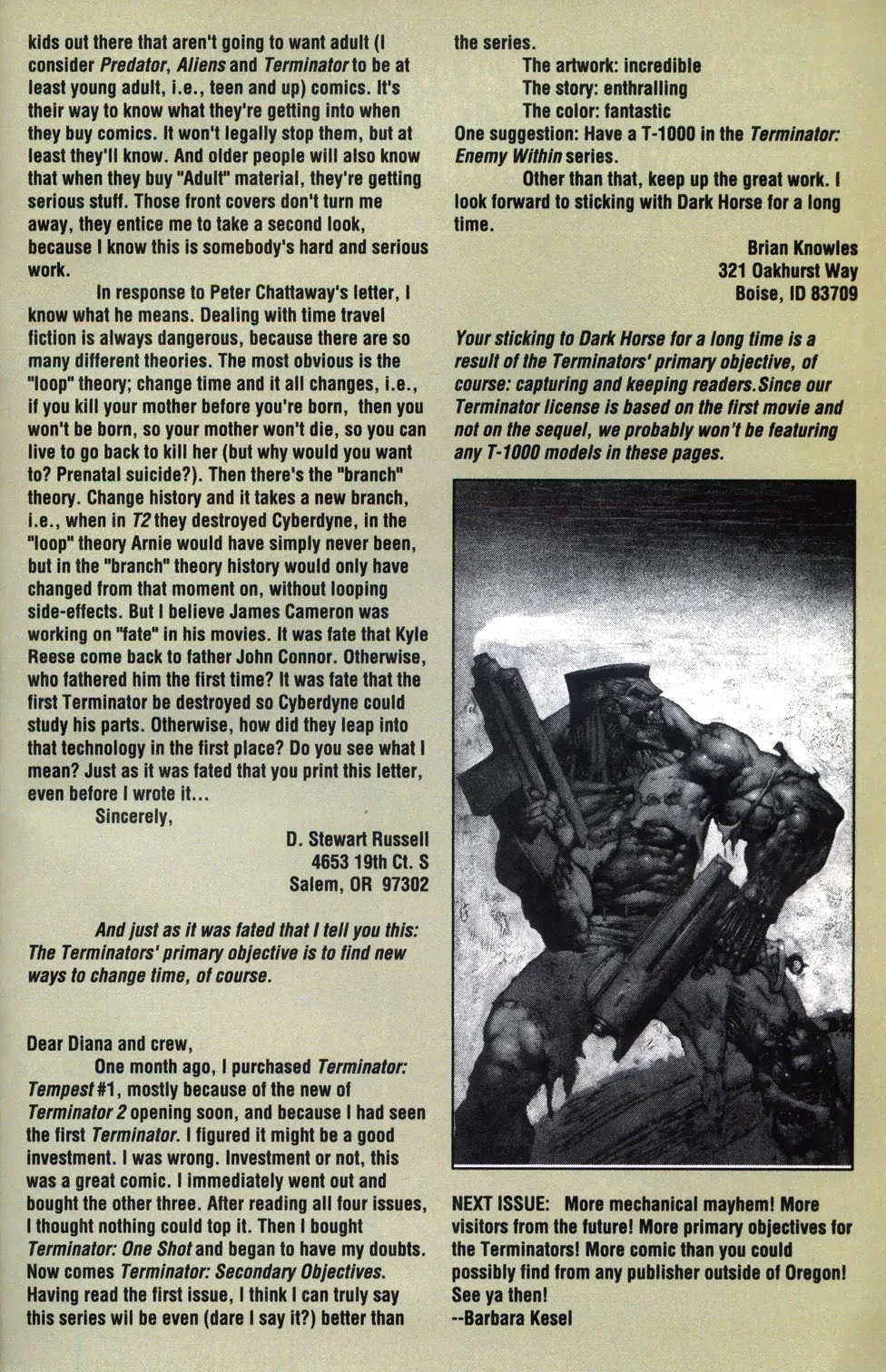 kids out there that aren't going to want adult (I consider Predator, Aliens and Terminator to be at least young adult, i.e., teen and up) comics. It's their way to know what they're getting into when they buy comics. It won't legally stop them, but at least they'll know. And older people will also know that when they buy "Adult" material, they're getting serious stuff. Those front covers don't turn me away, they entice me to take a second look, because I know this is somebody's hard and serious work.

In response to Peter Chattaway's letter, I know what he means. Dealing with time travel fiction is always dangerous, because there are so many different theories. The most obvious is the "loop" theory; change time and it all changes, i.e., if you kill your mother before you're born, then you won't be born, so your mother won't die, so you can live to go back to kill her (but why would you want to? Prenatal suicide?). Then there's the "branch" theory. Change history and it takes a new branch, i.e., when in T2 they destroyed Cyberdyne, in the "loop" theory Arnie would have simply never been, but in the "branch" theory history would only have changed from that moment on, without looping side-effects. But I believe James Cameron was working on "fate" in his movies. It was fate that Kyle Reese come back to father John Connor. Otherwise, who fathered him the first time? It was fate that the first Terminator be destroyed so Cyberdyne could study his parts. Otherwise, how did they leap into that technology in the first place? Do you see what I mean? Just as it was fated that you print this letter, even before I wrote it...

Sincerely,

D. Stewart Russell
4653 19th Ct. S
Salem, OR 97302

And just as it was fated that I tell you this: The Terminators' primary objective is to find new ways to change time, of course.

Dear Diana and crew,

One month ago, I purchased Terminator: Tempest #1, mostly because of the new of Terminator 2 opening soon, and because I had seen the first Terminator. I figured it might be a good investment. I was wrong. Investment or not, this was a great comic. I immediately went out and bought the other three. After reading all four issues, I thought nothing could top it. Then I bought Terminator: One Shot and began to have my doubts. Now comes Terminator: Secondary Objectives. Having read the first issue, I think I can truly say this series wil be even (dare I say it?) better than the series.

The artwork: incredible
The story: enthralling
The color: fantastic

One suggestion: Have a T-1000 in the Terminator: Enemy Within series.

Other than that, keep up the great work. I look forward to sticking with Dark Horse for a long time.

Brian Knowles
321 Oakhurst Way
Boise, ID 83709

Your sticking to Dark Horse for a long time is a result of the Terminators' primary objective, of course: capturing and keeping readers. Since our Terminator license is based on the first movie and not on the sequel, we probably won't be featuring any T-1000 models in these pages.

NEXT ISSUE: More mechanical mayhem! More visitors from the future! More primary objectives for the Terminators! More comic than you could possibly find from any publisher outside of Oregon! See ya then!
--Barbara Kesel